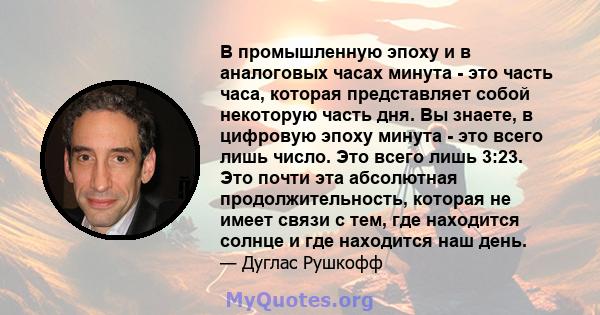 В промышленную эпоху и в аналоговых часах минута - это часть часа, которая представляет собой некоторую часть дня. Вы знаете, в цифровую эпоху минута - это всего лишь число. Это всего лишь 3:23. Это почти эта абсолютная продолжительность, которая не имеет связи с тем, где находится солнце и где находится наш день.
— Дуглас Рушкофф

MyQuotes.org